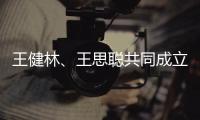 王健林、王思聪共同成立